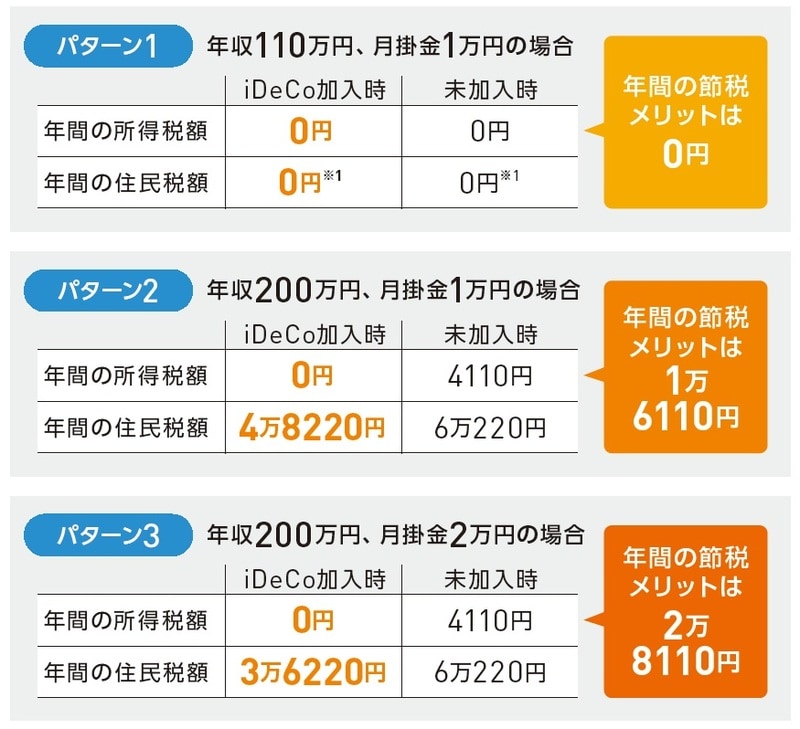 パターン1 年収110万円、月掛金1万円の場合

| | iDeCo加入時 | 未加入時 |
|---|---|---|
| 年間の所得税額 | 0円 | 0円 |
| 年間の住民税額 | 0円※1 | 0円※1 |

年間の節税メリットは0円

パターン2 年収200万円、月掛金1万円の場合

| | iDeCo加入時 | 未加入時 |
|---|---|---|
| 年間の所得税額 | 0円 | 4110円 |
| 年間の住民税額 | 4万8220円 | 6万220円 |

年間の節税メリットは1万6110円

パターン3 年収200万円、月掛金2万円の場合

| | iDeCo加入時 | 未加入時 |
|---|---|---|
| 年間の所得税額 | 0円 | 4110円 |
| 年間の住民税額 | 3万6220円 | 6万220円 |

年間の節税メリットは2万8110円